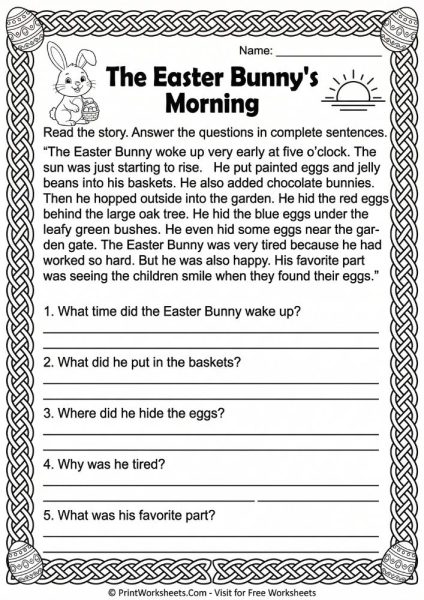 Name: _______________

The Easter Bunny's Morning

Read the story. Answer the questions in complete sentences.

"The Easter Bunny woke up very early at five o'clock. The sun was just starting to rise. He put painted eggs and jelly beans into his baskets. He also added chocolate bunnies. Then he hopped outside into the garden. He hid the red eggs behind the large oak tree. He hid the blue eggs under the leafy green bushes. He even hid some eggs near the garden gate. The Easter Bunny was very tired because he had worked so hard. But he was also happy. His favorite part was seeing the children smile when they found their eggs."

1. What time did the Easter Bunny wake up?

2. What did he put in the baskets?

3. Where did he hide the eggs?

4. Why was he tired?

5. What was his favorite part?

© PrintWorksheets.Com - Visit for Free Worksheets